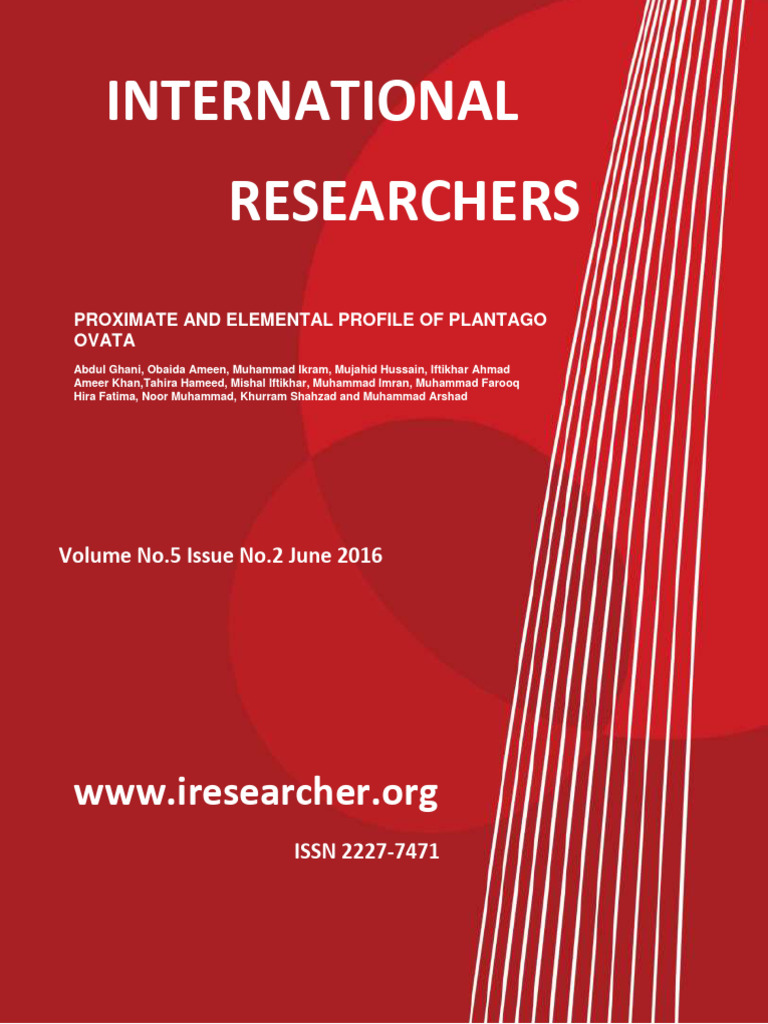 INTERNATIONAL

RESEARCHERS

PROXIMATE AND ELEMENTAL PROFILE OF PLANTAGO OVATA

Abdul Ghani, Obaida Ameen, Muhammad Ikram, Mujahid Hussain, Iftikhar Ahmad Ameer Khan,Tahira Hameed, Mishal Iftikhar, Muhammad Imran, Muhammad Farooq Hira Fatima, Noor Muhammad, Khurram Shahzad and Muhammad Arshad

Volume No.5 Issue No.2 June 2016

www.iresearcher.org

ISSN 2227-7471